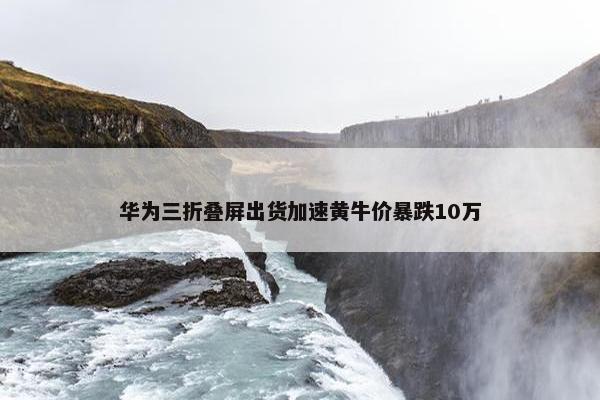 华为三折叠屏出货加速黄牛价暴跌10万